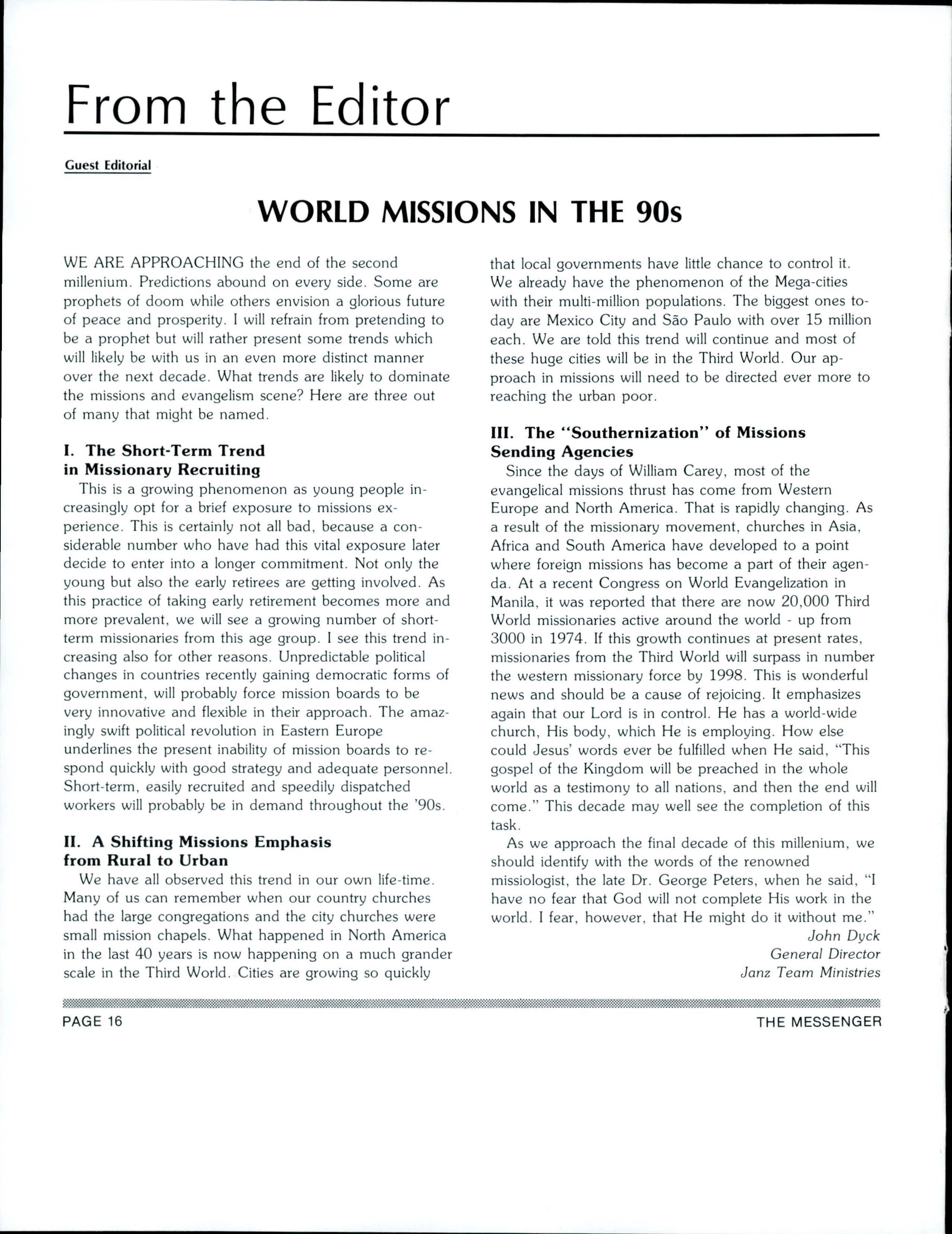 From the Editor

Guest Editorial

WORLD MISSIONS IN THE 90s

WE ARE APPROACHING the end of the second millenium. Predictions abound on every side. Some are prophets of doom while others envision a glorious future of peace and prosperity. I will refrain from pretending to be a prophet but will rather present some trends which will likely be with us in an even more distinct manner over the next decade. What trends are likely to dominate the missions and evangelism scene? Here are three out of many that might be named.

I. The Short-Term Trend in Missionary Recruiting

This is a growing phenomenon as young people increasingly opt for a brief exposure to missions experience. This is certainly not all bad, because a considerable number who have had this vital exposure later decide to enter into a longer commitment. Not only the young but also the early retirees are getting involved. As this practice of taking early retirement becomes more and more prevalent, we will see a growing number of short-term missionaries from this age group. I see this trend increasing also for other reasons. Unpredictable political changes in countries recently gaining democratic forms of government, will probably force mission boards to be very innovative and flexible in their approach. The amazingly swift political revolution in Eastern Europe underlines the present inability of mission boards to respond quickly with good strategy and adequate personnel. Short-term, easily recruited and speedily dispatched workers will probably be in demand throughout the '90s.

II. A Shifting Missions Emphasis from Rural to Urban

We have all observed this trend in our own life-time. Many of us can remember when our country churches had the large congregations and the city churches were small mission chapels. What happened in North America in the last 40 years is now happening on a much grander scale in the Third World. Cities are growing so quickly that local governments have little chance to control it. We already have the phenomenon of the Mega-cities with their multi-million populations. The biggest ones today are Mexico City and São Paulo with over 15 million each. We are told this trend will continue and most of these huge cities will be in the Third World. Our approach in missions will need to be directed ever more to reaching the urban poor.

III. The "Southernization" of Missions Sending Agencies

Since the days of William Carey, most of the evangelical missions thrust has come from Western Europe and North America. That is rapidly changing. As a result of the missionary movement, churches in Asia, Africa and South America have developed to a point where foreign missions has become a part of their agenda. At a recent Congress on World Evangelization in Manila, it was reported that there are now 20,000 Third World missionaries active around the world - up from 3000 in 1974. If this growth continues at present rates, missionaries from the Third World will surpass in number the western missionary force by 1998. This is wonderful news and should be a cause of rejoicing. It emphasizes again that our Lord is in control. He has a world-wide church, His body, which He is employing. How else could Jesus' words ever be fulfilled when He said, "This gospel of the Kingdom will be preached in the whole world as a testimony to all nations, and then the end will come." This decade may well see the completion of this task.

As we approach the final decade of this millenium, we should identify with the words of the renowned missiologist, the late Dr. George Peters, when he said, "I have no fear that God will not complete His work in the world. I fear, however, that He might do it without me."

John Dyck
General Director
Janz Team Ministries

PAGE 16

THE MESSENGER